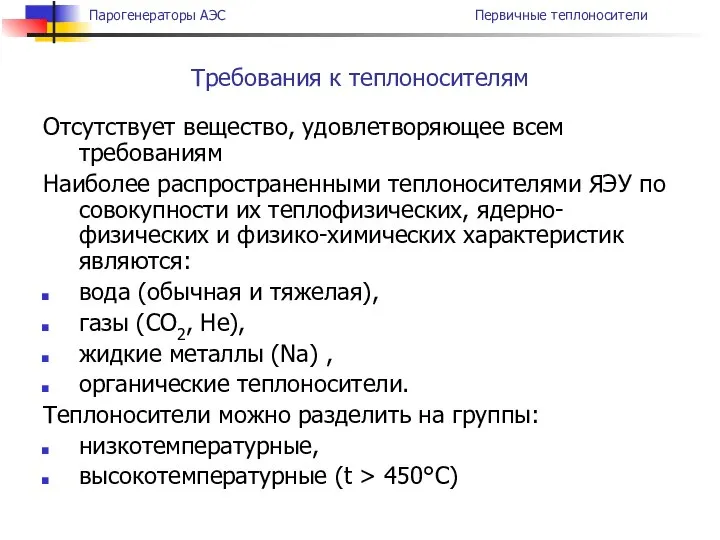 Парогенераторы АЭС

Первичные теплоносители

Требования к теплоносителям

Отсутствует вещество, удовлетворяющее всем требованиям

Наиболее распространенными теплоносителями ЯЭУ по совокупности их теплофизических, ядерно-физических и физико-химических характеристик являются:

вода (обычная и тяжелая),

газы ($CO_2$, He),

жидкие металлы (Na) ,

органические теплоносители.

Теплоносители можно разделить на группы:

низкотемпературные,

высокотемпературные (t > 450°C)